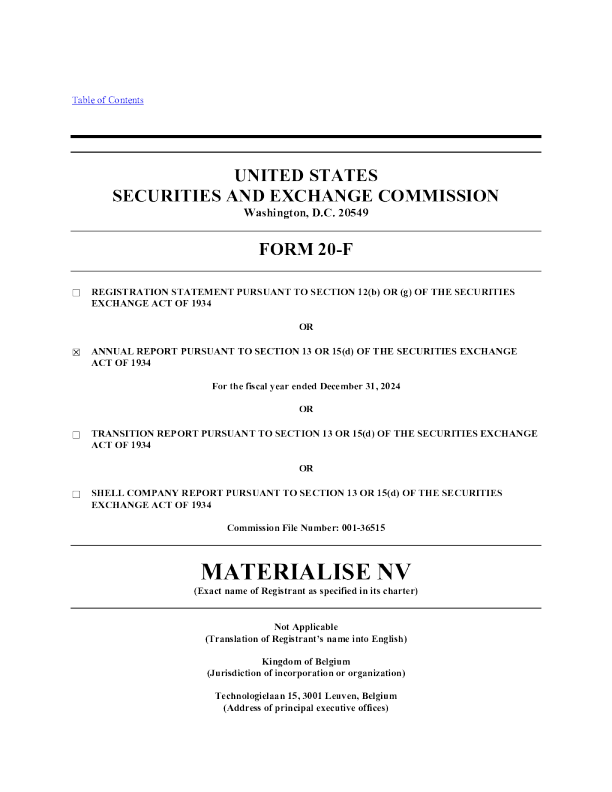 Table of Contents

UNITED STATES
SECURITIES AND EXCHANGE COMMISSION
Washington, D.C. 20549

FORM 20-F

☐ REGISTRATION STATEMENT PURSUANT TO SECTION 12(b) OR (g) OF THE SECURITIES EXCHANGE ACT OF 1934

OR

☒ ANNUAL REPORT PURSUANT TO SECTION 13 OR 15(d) OF THE SECURITIES EXCHANGE ACT OF 1934

For the fiscal year ended December 31, 2024

OR

☐ TRANSITION REPORT PURSUANT TO SECTION 13 OR 15(d) OF THE SECURITIES EXCHANGE ACT OF 1934

OR

☐ SHELL COMPANY REPORT PURSUANT TO SECTION 13 OR 15(d) OF THE SECURITIES EXCHANGE ACT OF 1934

Commission File Number: 001-36515

MATERIALISE NV
(Exact name of Registrant as specified in its charter)

Not Applicable
(Translation of Registrant's name into English)

Kingdom of Belgium
(Jurisdiction of incorporation or organization)

Technologielaan 15, 3001 Leuven, Belgium
(Address of principal executive offices)